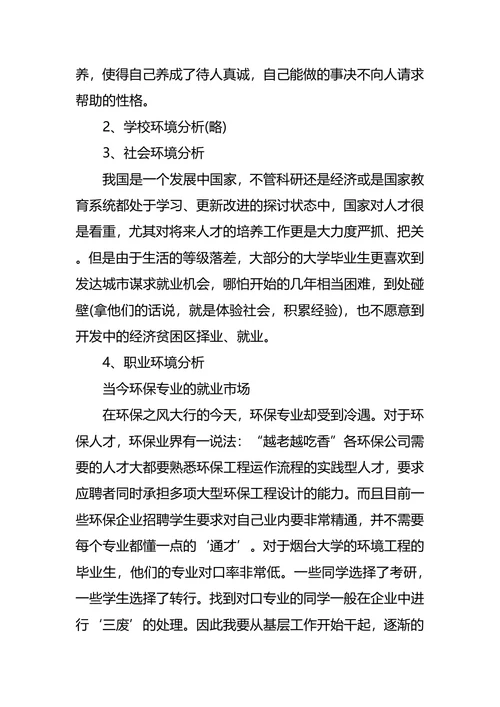 养，使得自己养成了待人真诚，自己能做的事决不向人请求帮助的性格。

2、学校环境分析(略)

3、社会环境分析

我国是一个发展中国家，不管科研还是经济或是国家教育系统都处于学习、更新改进的探讨状态中，国家对人才很是看重，尤其对将来人才的培养工作更是大力度严抓、把关。但是由于生活的等级落差，大部分的大学毕业生更喜欢到发达城市谋求就业机会，哪怕开始的几年相当困难，到处碰壁(拿他们的话说，就是体验社会，积累经验)，也不愿意到开发中的经济贫困区择业、就业。

4、职业环境分析

当今环保专业的就业市场

在环保之风大行的今天，环保专业却受到冷遇。对于环保人才，环保业界有一说法：“越老越吃香”各环保公司需要的人才大都要熟悉环保工程运作流程的实践型人才，要求应聘者同时承担多项大型环保工程设计的能力。而且目前一些环保企业招聘学生要求对自己业内要非常精通，并不需要每个专业都懂一点的‘通才’。对于烟台大学的环境工程的毕业生，他们的专业对口率非常低。一些同学选择了考研，一些学生选择了转行。找到对口专业的同学一般在企业中进行‘三废’的处理。因此我要从基层工作开始干起，逐渐的